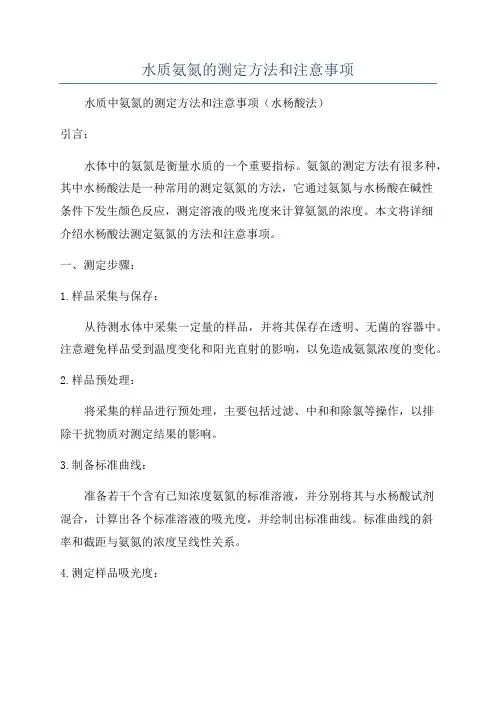 水质氨氮的测定方法和注意事项

水质中氨氮的测定方法和注意事项（水杨酸法）

引言：

水体中的氨氮是衡量水质的一个重要指标。氨氮的测定方法有很多种，其中水杨酸法是一种常用的测定氨氮的方法，它通过氨氮与水杨酸在碱性条件下发生颜色反应，测定溶液的吸光度来计算氨氮的浓度。本文将详细介绍水杨酸法测定氨氮的方法和注意事项。

一、测定步骤：

1.样品采集与保存：

从待测水体中采集一定量的样品，并将其保存在透明、无菌的容器中。注意避免样品受到温度变化和阳光直射的影响，以免造成氨氮浓度的变化。

2.样品预处理：

将采集的样品进行预处理，主要包括过滤、中和和除氯等操作，以排除干扰物质对测定结果的影响。

3.制备标准曲线：

准备若干个含有已知浓度氨氮的标准溶液，并分别将其与水杨酸试剂混合，计算出各个标准溶液的吸光度，并绘制出标准曲线。标准曲线的斜率和截距与氨氮的浓度呈线性关系。

4.测定样品吸光度：